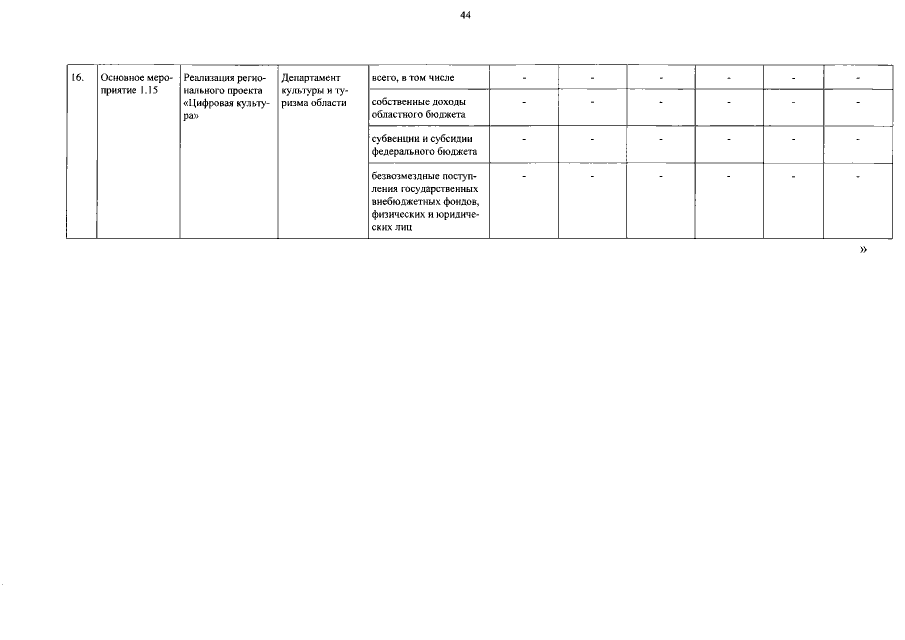 44

| 16. | Основное мероприятие 1.15 | Реализация регионального проекта «Цифровая культура» | Департамент культуры и туризма области | всего, в том числе | - | - | - | - | - | - |
|---|---|---|---|---|---|---|---|---|---|---|
| | | | | собственные доходы областного бюджета | - | - | - | - | - | - |
| | | | | субвенции и субсидии федерального бюджета | - | - | - | - | - | - |
| | | | | безвозмездные поступления государственных внебюджетных фондов, физических и юридических лиц | - | - | - | - | - | - |

»